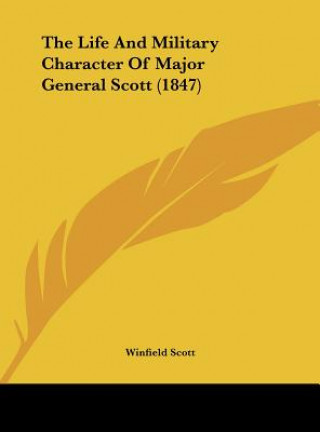 The Life And Military Character Of Major General Scott (1847)

Winfield Scott